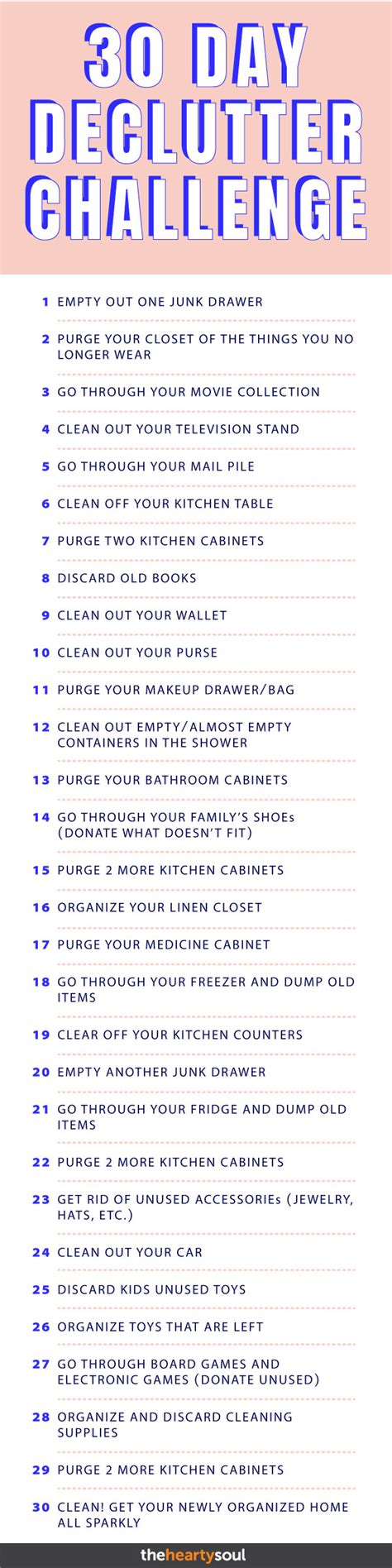 30 DAY DECLUTTER CHALLENGE

1 EMPTY OUT ONE JUNK DRAWER

2 PURGE YOUR CLOSET OF THE THINGS YOU NO LONGER WEAR

3 GO THROUGH YOUR MOVIE COLLECTION

4 CLEAN OUT YOUR TELEVISION STAND

5 GO THROUGH YOUR MAIL PILE

6 CLEAN OFF YOUR KITCHEN TABLE

7 PURGE TWO KITCHEN CABINETS

8 DISCARD OLD BOOKS

9 CLEAN OUT YOUR WALLET

10 CLEAN OUT YOUR PURSE

11 PURGE YOUR MAKEUP DRAWER/BAG

12 CLEAN OUT EMPTY/ALMOST EMPTY CONTAINERS IN THE SHOWER

13 PURGE YOUR BATHROOM CABINETS

14 GO THROUGH YOUR FAMILY'S SHOEs (DONATE WHAT DOESN'T FIT)

15 PURGE 2 MORE KITCHEN CABINETS

16 ORGANIZE YOUR LINEN CLOSET

17 PURGE YOUR MEDICINE CABINET

18 GO THROUGH YOUR FREEZER AND DUMP OLD ITEMS

19 CLEAR OFF YOUR KITCHEN COUNTERS

20 EMPTY ANOTHER JUNK DRAWER

21 GO THROUGH YOUR FRIDGE AND DUMP OLD ITEMS

22 PURGE 2 MORE KITCHEN CABINETS

23 GET RID OF UNUSED ACCESSORIEs (JEWELRY, HATS, ETC.)

24 CLEAN OUT YOUR CAR

25 DISCARD KIDS UNUSED TOYS

26 ORGANIZE TOYS THAT ARE LEFT

27 GO THROUGH BOARD GAMES AND ELECTRONIC GAMES (DONATE UNUSED)

28 ORGANIZE AND DISCARD CLEANING SUPPLIES

29 PURGE 2 MORE KITCHEN CABINETS

30 CLEAN! GET YOUR NEWLY ORGANIZED HOME ALL SPARKLY

theheartysoul